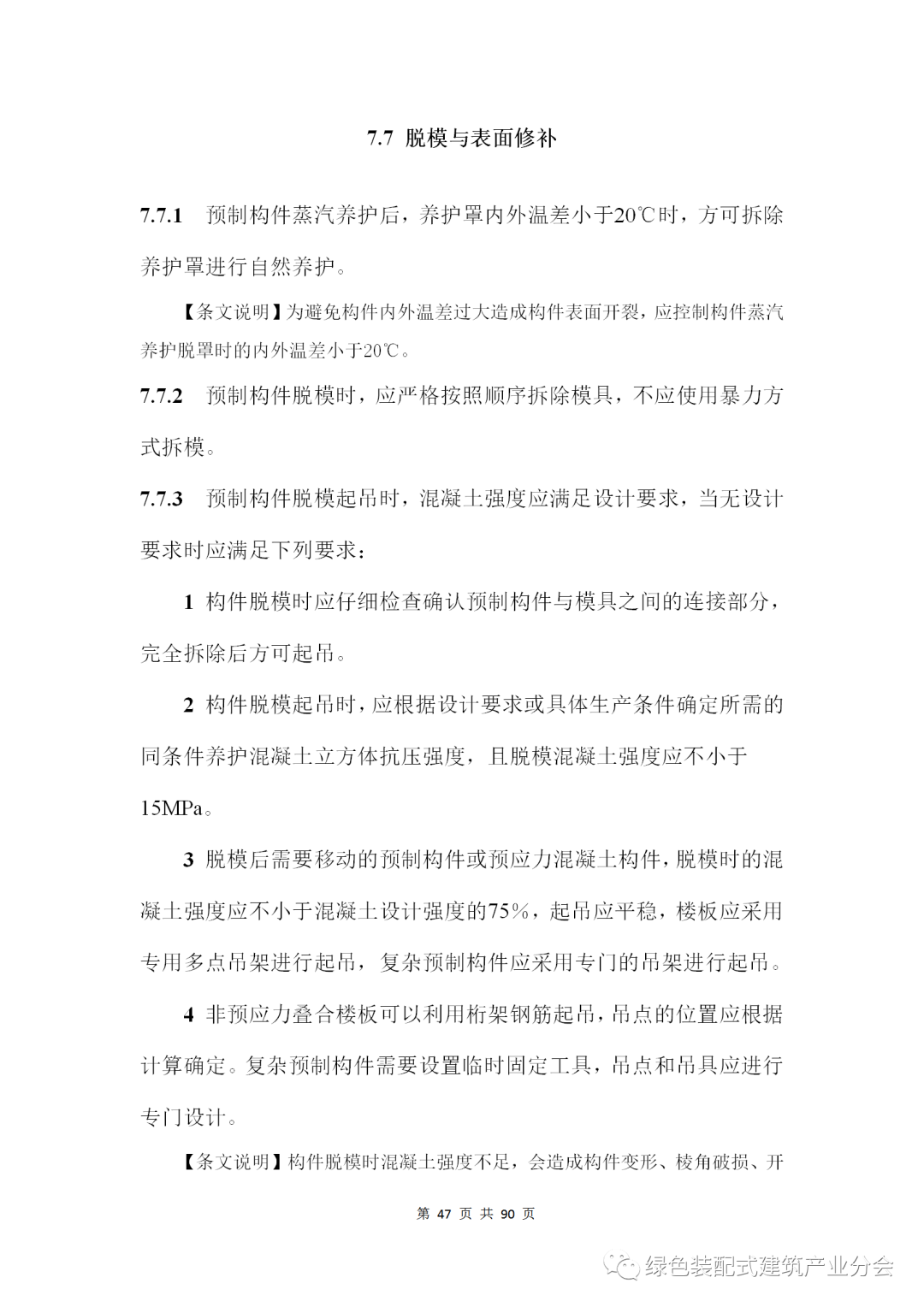 7.7 脱模与表面修补

7.7.1 预制构件蒸汽养护后，养护罩内外温差小于20℃时，方可拆除养护罩进行自然养护。

【条文说明】为避免构件内外温差过大造成构件表面开裂，应控制构件蒸汽养护脱罩时的内外温差小于20℃。

7.7.2 预制构件脱模时，应严格按照顺序拆除模具，不应使用暴力方式拆模。

7.7.3 预制构件脱模起吊时，混凝土强度应满足设计要求，当无设计要求时应满足下列要求：

1 构件脱模时应仔细检查确认预制构件与模具之间的连接部分，完全拆除后方可起吊。

2 构件脱模起吊时，应根据设计要求或具体生产条件确定所需的同条件养护混凝土立方体抗压强度，且脱模混凝土强度应不小于15MPa。

3 脱模后需要移动的预制构件或预应力混凝土构件，脱模时的混凝土强度应不小于混凝土设计强度的75%，起吊应平稳，楼板应采用专用多点吊架进行起吊，复杂预制构件应采用专门的吊架进行起吊。

4 非预应力叠合楼板可以利用桁架钢筋起吊，吊点的位置应根据计算确定。复杂预制构件需要设置临时固定工具，吊点和吊具应进行专门设计。

【条文说明】构件脱模时混凝土强度不足，会造成构件变形、棱角破损、开

第 47 页 共 90 页

绿色装配式建筑产业分会